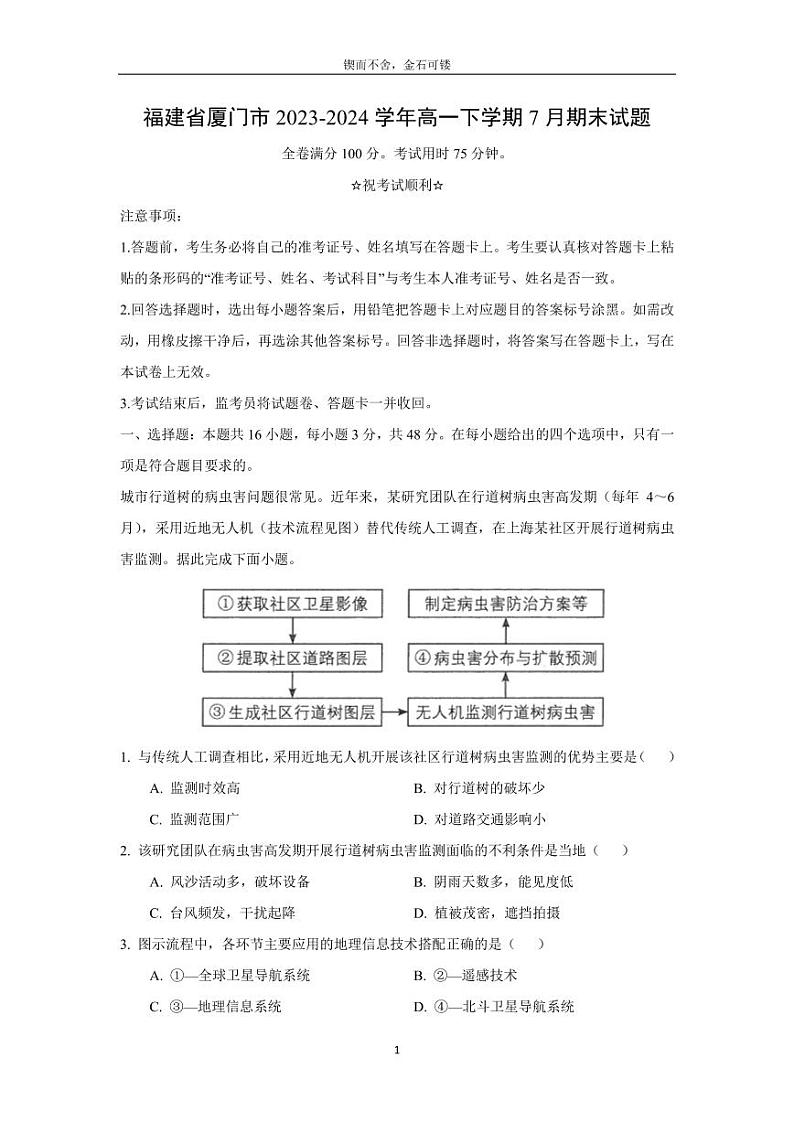 锲而不舍，金石可镂

福建省厦门市 2023-2024 学年高一下学期 7 月期末试题

全卷满分 100 分。考试用时 75 分钟。

☆祝考试顺利☆

注意事项：

1.答题前，考生务必将自己的准考证号、姓名填写在答题卡上。考生要认真核对答题卡上粘贴的条形码的“准考证号、姓名、考试科目”与考生本人准考证号、姓名是否一致。

2.回答选择题时，选出每小题答案后，用铅笔把答题卡上对应题目的答案标号涂黑。如需改动，用橡皮擦干净后，再选涂其他答案标号。回答非选择题时，将答案写在答题卡上，写在本试卷上无效。

3.考试结束后，监考员将试题卷、答题卡一并收回。

一、选择题：本题共 16 小题，每小题 3 分，共 48 分。在每小题给出的四个选项中，只有一项是符合题目要求的。

城市行道树的病虫害问题很常见。近年来，某研究团队在行道树病虫害高发期（每年 4～6 月），采用近地无人机（技术流程见图）替代传统人工调查，在上海某社区开展行道树病虫害监测。据此完成下面小题。

①获取社区卫星影像

②提取社区道路图层

③生成社区行道树图层

无人机监测行道树病虫害

④病虫害分布与扩散预测

制定病虫害防治方案等

1. 与传统人工调查相比，采用近地无人机开展该社区行道树病虫害监测的优势主要是（　）

A. 监测时效高

B. 对行道树的破坏少

C. 监测范围广

D. 对道路交通影响小

2. 该研究团队在病虫害高发期开展行道树病虫害监测面临的不利条件是当地（　）

A. 风沙活动多，破坏设备

B. 阴雨天数多，能见度低

C. 台风频发，干扰起降

D. 植被茂密，遮挡拍摄

3. 图示流程中，各环节主要应用的地理信息技术搭配正确的是（　）

A. ①—全球卫星导航系统

B. ②—遥感技术

C. ③—地理信息系统

D. ④—北斗卫星导航系统

1